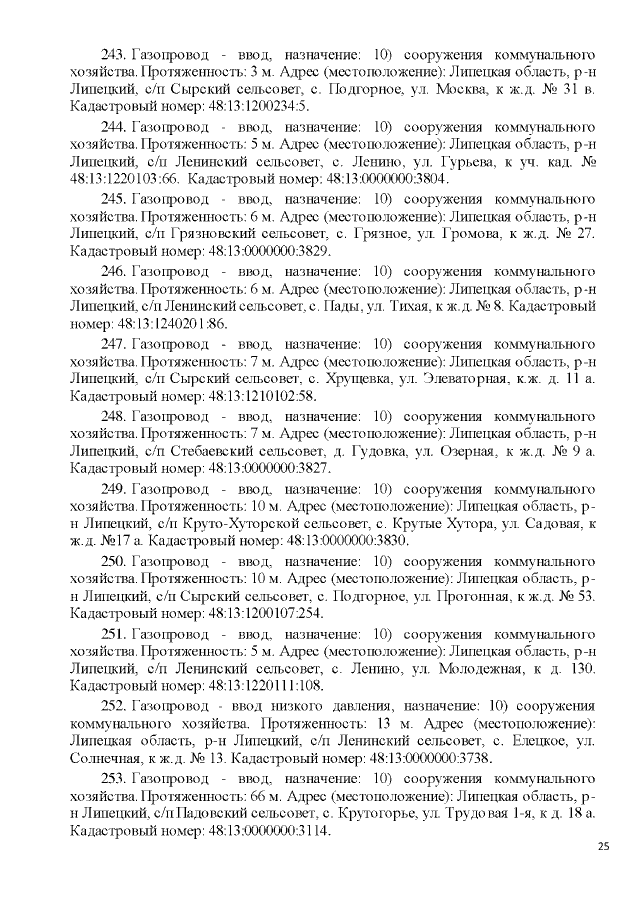 243. Газопровод - ввод, назначение: 10) сооружения коммунального хозяйства. Протяженность: 3 м. Адрес (местоположение): Липецкая область, р-н Липецкий, с/п Сырский сельсовет, с. Подгорное, ул. Москва, к ж.д. № 31 в. Кадастровый номер: 48:13:1200234:5.

244. Газопровод - ввод, назначение: 10) сооружения коммунального хозяйства. Протяженность: 5 м. Адрес (местоположение): Липецкая область, р-н Липецкий, с/п Ленинский сельсовет, с. Ленино, ул. Гурьева, к уч. кад. № 48:13:1220103:66. Кадастровый номер: 48:13:0000000:3804.

245. Газопровод - ввод, назначение: 10) сооружения коммунального хозяйства. Протяженность: 6 м. Адрес (местоположение): Липецкая область, р-н Липецкий, с/п Грязновский сельсовет, с. Грязное, ул. Громова, к ж.д. № 27. Кадастровый номер: 48:13:0000000:3829.

246. Газопровод - ввод, назначение: 10) сооружения коммунального хозяйства. Протяженность: 6 м. Адрес (местоположение): Липецкая область, р-н Липецкий, с/п Ленинский сельсовет, с. Пады, ул. Тихая, к ж.д. № 8. Кадастровый номер: 48:13:1240201:86.

247. Газопровод - ввод, назначение: 10) сооружения коммунального хозяйства. Протяженность: 7 м. Адрес (местоположение): Липецкая область, р-н Липецкий, с/п Сырский сельсовет, с. Хрущевка, ул. Элеваторная, к.ж. д. 11 а. Кадастровый номер: 48:13:1210102:58.

248. Газопровод - ввод, назначение: 10) сооружения коммунального хозяйства. Протяженность: 7 м. Адрес (местоположение): Липецкая область, р-н Липецкий, с/п Стебаевский сельсовет, д. Гудовка, ул. Озерная, к ж.д. № 9 а. Кадастровый номер: 48:13:0000000:3827.

249. Газопровод - ввод, назначение: 10) сооружения коммунального хозяйства. Протяженность: 10 м. Адрес (местоположение): Липецкая область, р-н Липецкий, с/п Круто-Хуторской сельсовет, с. Крутые Хутора, ул. Садовая, к ж.д. №17 а. Кадастровый номер: 48:13:0000000:3830.

250. Газопровод - ввод, назначение: 10) сооружения коммунального хозяйства. Протяженность: 10 м. Адрес (местоположение): Липецкая область, р-н Липецкий, с/п Сырский сельсовет, с. Подгорное, ул. Прогонная, к ж.д. № 53. Кадастровый номер: 48:13:1200107:254.

251. Газопровод - ввод, назначение: 10) сооружения коммунального хозяйства. Протяженность: 5 м. Адрес (местоположение): Липецкая область, р-н Липецкий, с/п Ленинский сельсовет, с. Ленино, ул. Молодежная, к д. 130. Кадастровый номер: 48:13:1220111:108.

252. Газопровод - ввод низкого давления, назначение: 10) сооружения коммунального хозяйства. Протяженность: 13 м. Адрес (местоположение): Липецкая область, р-н Липецкий, с/п Ленинский сельсовет, с. Елецкое, ул. Солнечная, к ж.д. № 13. Кадастровый номер: 48:13:0000000:3738.

253. Газопровод - ввод, назначение: 10) сооружения коммунального хозяйства. Протяженность: 66 м. Адрес (местоположение): Липецкая область, р-н Липецкий, с/п Падовский сельсовет, с. Крутогорье, ул. Трудовая 1-я, к д. 18 а. Кадастровый номер: 48:13:0000000:3114.

25